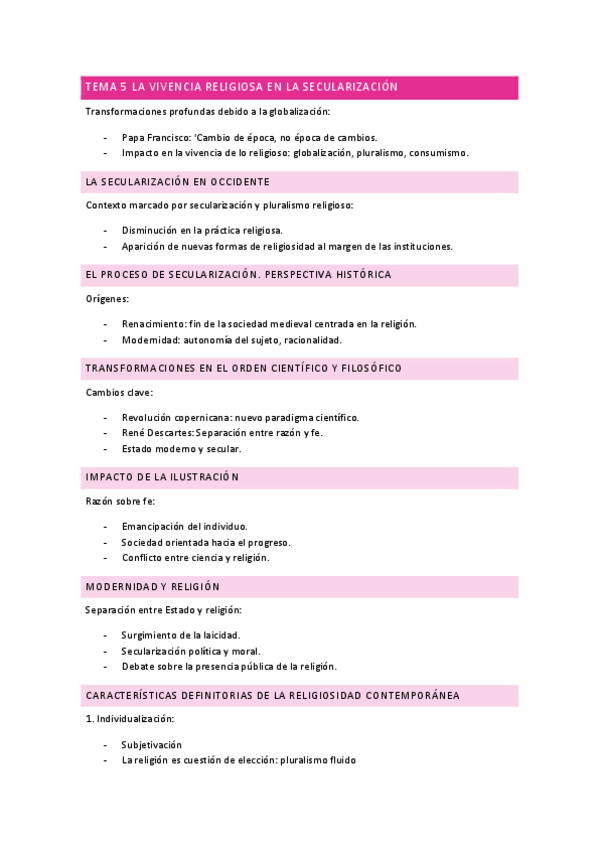 TEMA 5 LA VIVENCIA RELIGIOSA EN LA SECULARIZACIÓN

Transformaciones profundas debido a la globalización:

- Papa Francisco: 'Cambio de época, no época de cambios.
- Impacto en la vivencia de lo religioso: globalización, pluralismo, consumismo.

LA SECULARIZACIÓN EN OCCIDENTE

Contexto marcado por secularización y pluralismo religioso:

- Disminución en la práctica religiosa.
- Aparición de nuevas formas de religiosidad al margen de las instituciones.

EL PROCESO DE SECULARIZACIÓN. PERSPECTIVA HISTÓRICA

Orígenes:

- Renacimiento: fin de la sociedad medieval centrada en la religión.
- Modernidad: autonomía del sujeto, racionalidad.

TRANSFORMACIONES EN EL ORDEN CIENTÍFICO Y FILOSÓFICO

Cambios clave:

- Revolución copernicana: nuevo paradigma científico.
- René Descartes: Separación entre razón y fe.
- Estado moderno y secular.

IMPACTO DE LA ILUSTRACIÓN

Razón sobre fe:

- Emancipación del individuo.
- Sociedad orientada hacia el progreso.
- Conflicto entre ciencia y religión.

MODERNIDAD Y RELIGIÓN

Separación entre Estado y religión:

- Surgimiento de la laicidad.
- Secularización política y moral.
- Debate sobre la presencia pública de la religión.

CARACTERÍSTICAS DEFINITORIAS DE LA RELIGIOSIDAD CONTEMPORÁNEA

1. Individualización:

- Subjetivación
- La religión es cuestión de elección: pluralismo fluido